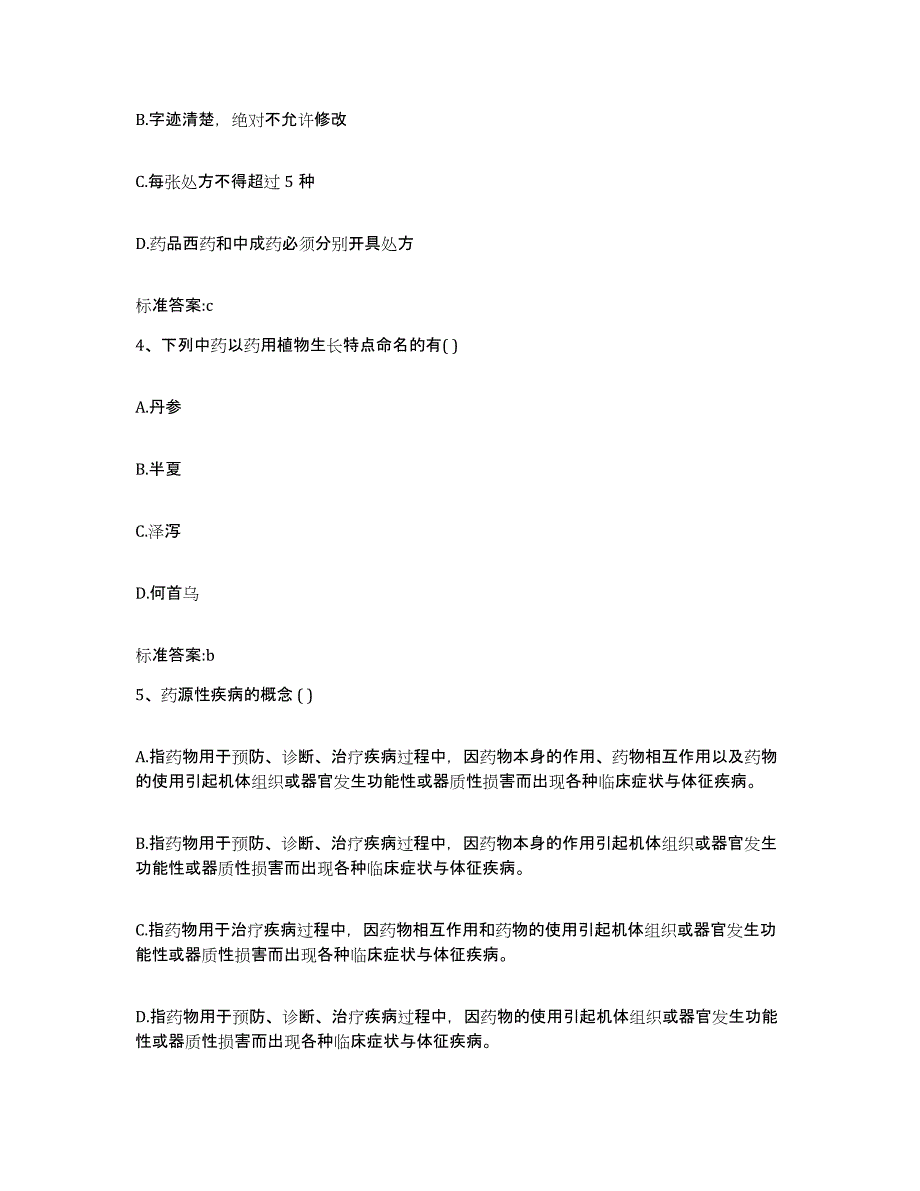 B.字迹清楚，绝对不允许修改

C.每张处方不得超过 5 种

D.药品西药和中成药必须分别开具处方

标准答案:c

4、下列中药以药用植物生长特点命名的有( )

A.丹参

B.半夏

C.泽泻

D.何首乌

标准答案:b

5、药源性疾病的概念 ( )

A.指药物用于预防、诊断、治疗疾病过程中，因药物本身的作用、药物相互作用以及药物的使用引起机体组织或器官发生功能性或器质性损害而出现各种临床症状与体征疾病。

B.指药物用于预防、诊断、治疗疾病过程中，因药物本身的作用引起机体组织或器官发生功能性或器质性损害而出现各种临床症状与体征疾病。

C.指药物用于治疗疾病过程中，因药物相互作用和药物的使用引起机体组织或器官发生功能性或器质性损害而出现各种临床症状与体征疾病。

D.指药物用于预防、诊断、治疗疾病过程中，因药物的使用引起机体组织或器官发生功能性或器质性损害而出现各种临床症状与体征疾病。